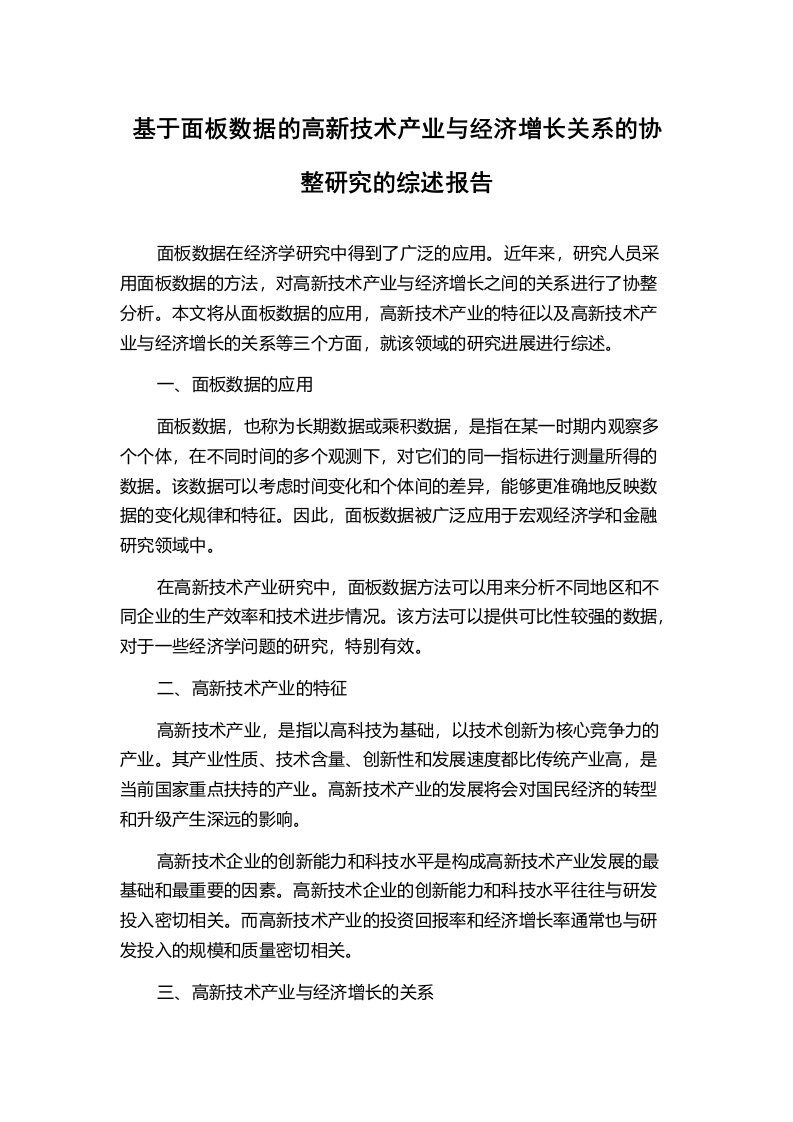 基于面板数据的高新技术产业与经济增长关系的协整研究的综述报告

面板数据在经济学研究中得到了广泛的应用。近年来，研究人员采用面板数据的方法，对高新技术产业与经济增长之间的关系进行了协整分析。本文将从面板数据的应用，高新技术产业的特征以及高新技术产业与经济增长的关系等三个方面，就该领域的研究进展进行综述。

一、面板数据的应用

面板数据，也称为长期数据或乘积数据，是指在某一时期内观察多个个体，在不同时间的多个观测下，对它们的同一指标进行测量所得的数据。该数据可以考虑时间变化和个体间的差异，能够更准确地反映数据的变化规律和特征。因此，面板数据被广泛应用于宏观经济学和金融研究领域中。

在高新技术产业研究中，面板数据方法可以用来分析不同地区和不同企业的生产效率和技术进步情况。该方法可以提供可比性较强的数据，对于一些经济学问题的研究，特别有效。

二、高新技术产业的特征

高新技术产业，是指以高科技为基础，以技术创新为核心竞争力的产业。其产业性质、技术含量、创新性和发展速度都比传统产业高，是当前国家重点扶持的产业。高新技术产业的发展将会对国民经济的转型和升级产生深远的影响。

高新技术企业的创新能力和科技水平是构成高新技术产业发展的最基础和最重要的因素。高新技术企业的创新能力和科技水平往往与研发投入密切相关。而高新技术产业的投资回报率和经济增长率通常也与研发投入的规模和质量密切相关。

三、高新技术产业与经济增长的关系